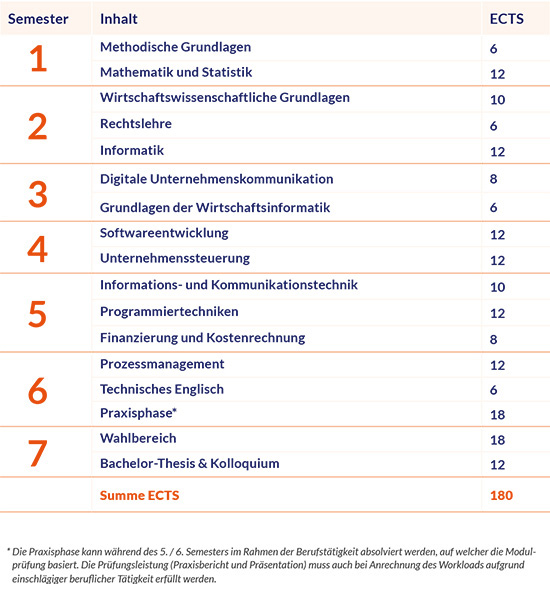 | Semester | Inhalt | ECTS |
|---|---|---|
| 1 | Methodische Grundlagen | 6 |
| | Mathematik und Statistik | 12 |
| 2 | Wirtschaftswissenschaftliche Grundlagen | 10 |
| | Rechtslehre | 6 |
| | Informatik | 12 |
| 3 | Digitale Unternehmenskommunikation | 8 |
| | Grundlagen der Wirtschaftsinformatik | 6 |
| 4 | Softwareentwicklung | 12 |
| | Unternehmenssteuerung | 12 |
| 5 | Informations- und Kommunikationstechnik | 10 |
| | Programmiertechniken | 12 |
| | Finanzierung und Kostenrechnung | 8 |
| 6 | Prozessmanagement | 12 |
| | Technisches Englisch | 6 |
| | Praxisphase* | 18 |
| 7 | Wahlbereich | 18 |
| | Bachelor-Thesis & Kolloquium | 12 |
| | Summe ECTS | 180 |

* Die Praxisphase kann während des 5. / 6. Semesters im Rahmen der Berufstätigkeit absolviert werden, auf welcher die Modulprüfung basiert. Die Prüfungsleistung (Praxisbericht und Präsentation) muss auch bei Anrechnung des Workloads aufgrund einschlägiger beruflicher Tätigkeit erfüllt werden.